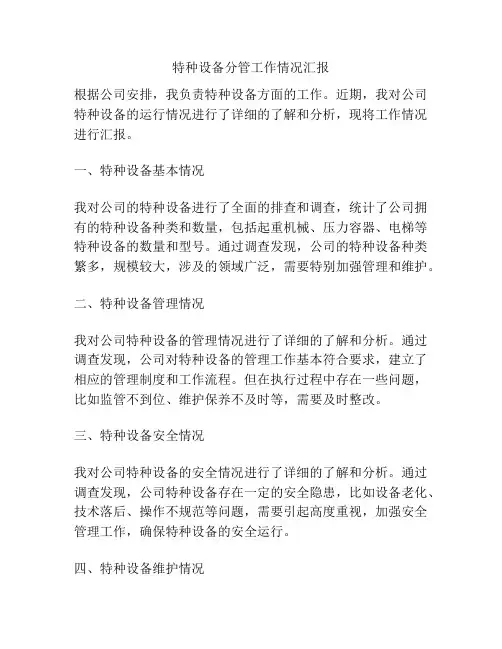 特种设备分管工作情况汇报

根据公司安排，我负责特种设备方面的工作。近期，我对公司特种设备的运行情况进行了详细的了解和分析，现将工作情况进行汇报。

一、特种设备基本情况

我对公司的特种设备进行了全面的排查和调查，统计了公司拥有的特种设备种类和数量，包括起重机械、压力容器、电梯等特种设备的数量和型号。通过调查发现，公司的特种设备种类繁多，规模较大，涉及的领域广泛，需要特别加强管理和维护。

二、特种设备管理情况

我对公司特种设备的管理情况进行了详细的了解和分析。通过调查发现，公司对特种设备的管理工作基本符合要求，建立了相应的管理制度和工作流程。但在执行过程中存在一些问题，比如监管不到位、维护保养不及时等，需要及时整改。

三、特种设备安全情况

我对公司特种设备的安全情况进行了详细的了解和分析。通过调查发现，公司特种设备存在一定的安全隐患，比如设备老化、技术落后、操作不规范等问题，需要引起高度重视，加强安全管理工作，确保特种设备的安全运行。

四、特种设备维护情况